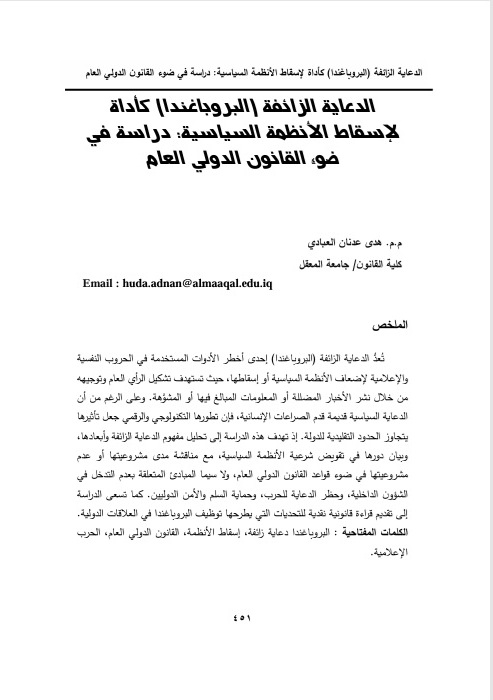 الدعاية الزائفة (البروباغندا) كأداة لإسقاط الأنظمة السياسية: دراسة في ضوء القانون الدولي العام

الدعاية الزائفة (البروباغندا) كأداة لإسقاط الأنظمة السياسية: دراسة في ضوء القانون الدولي العام

م.م. هدى عدنان العبادي

كلية القانون/ جامعة المعقل

Email : huda.adnan@almaaqal.edu.iq

الملخص

تُعدُّ الدعاية الزائفة (البروباغندا) إحدى أخطر الأدوات المستخدمة في الحروب النفسية والإعلامية لإضعاف الأنظمة السياسية أو إسقاطها، حيث تستهدف تشكيل الرأي العام وتوجيهه من خلال نشر الأخبار المضللة أو المعلومات المبالغ فيها أو المشوّهة. وعلى الرغم من أن الدعاية السياسية قديمة قدم الصراعات الإنسانية، فإن تطورها التكنولوجي والرقمي جعل تأثيرها يتجاوز الحدود التقليدية للدولة. إذ تهدف هذه الدراسة إلى تحليل مفهوم الدعاية الزائفة وأبعادها، وبيان دورها في تقويض شرعية الأنظمة السياسية، مع مناقشة مدى مشروعيتها أو عدم مشروعيتها في ضوء قواعد القانون الدولي العام، ولا سيما المبادئ المتعلقة بعدم التدخل في الشؤون الداخلية، وحظر الدعاية للحرب، وحماية السلم والأمن الدوليين. كما تسعى الدراسة إلى تقديم قراءة قانونية نقدية للتحديات التي يطرحها توظيف البروباغندا في العلاقات الدولية.
الكلمات المفتاحية : البروباغندا دعاية زائفة، إسقاط الأنظمة، القانون الدولي العام، الحرب الإعلامية.

٤٥١